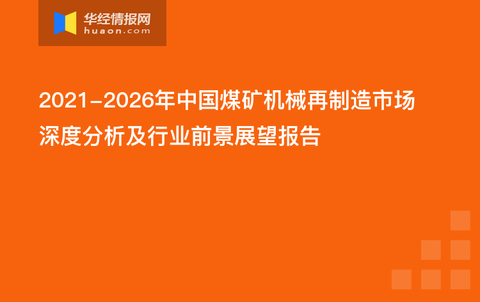 华经情报网
huaon.com

2021-2026年中国煤矿机械再制造市场深度分析及行业前景展望报告